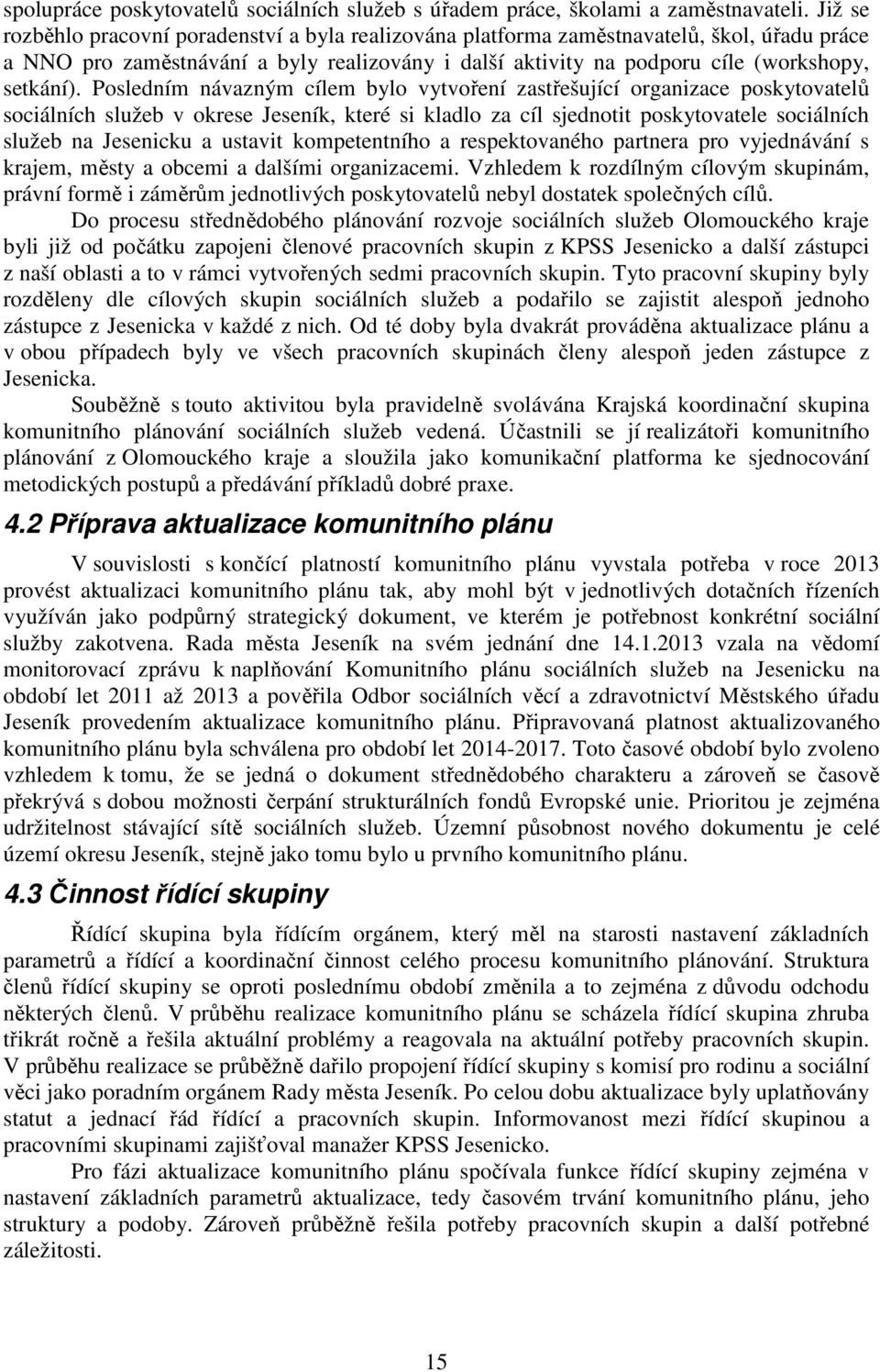 spolupráce poskytovatelů sociálních služeb s úřadem práce, školami a zaměstnavateli. Již se rozběhlo pracovní poradenství a byla realizována platforma zaměstnavatelů, škol, úřadu práce a NNO pro zaměstnávání a byly realizovány i další aktivity na podporu cíle (workshopy, setkání). Posledním návazným cílem bylo vytvoření zastřešující organizace poskytovatelů sociálních služeb v okrese Jeseník, které si kladlo za cíl sjednotit poskytovatele sociálních služeb na Jesenicku a ustavit kompetentního a respektovaného partnera pro vyjednávání s krajem, městy a obcemi a dalšími organizacemi. Vzhledem k rozdílným cílovým skupinám, právní formě i záměrům jednotlivých poskytovatelů nebyl dostatek společných cílů.

Do procesu střednědobého plánování rozvoje sociálních služeb Olomouckého kraje byli již od počátku zapojeni členové pracovních skupin z KPSS Jesenicko a další zástupci z naší oblasti a to v rámci vytvořených sedmi pracovních skupin. Tyto pracovní skupiny byly rozděleny dle cílových skupin sociálních služeb a podařilo se zajistit alespoň jednoho zástupce z Jesenicka v každé z nich. Od té doby byla dvakrát prováděna aktualizace plánu a v obou případech byly ve všech pracovních skupinách členy alespoň jeden zástupce z Jesenicka.

Souběžně s touto aktivitou byla pravidelně svolávána Krajská koordinační skupina komunitního plánování sociálních služeb vedená. Účastnili se jí realizátoři komunitního plánování z Olomouckého kraje a sloužila jako komunikační platforma ke sjednocování metodických postupů a předávání příkladů dobré praxe.

4.2 Příprava aktualizace komunitního plánu

V souvislosti s končící platností komunitního plánu vyvstala potřeba v roce 2013 provést aktualizaci komunitního plánu tak, aby mohl být v jednotlivých dotačních řízeních využíván jako podpůrný strategický dokument, ve kterém je potřebnost konkrétní sociální služby zakotvena. Rada města Jeseník na svém jednání dne 14.1.2013 vzala na vědomí monitorovací zprávu k naplňování Komunitního plánu sociálních služeb na Jesenicku na období let 2011 až 2013 a pověřila Odbor sociálních věcí a zdravotnictví Městského úřadu Jeseník provedením aktualizace komunitního plánu. Připravovaná platnost aktualizovaného komunitního plánu byla schválena pro období let 2014-2017. Toto časové období bylo zvoleno vzhledem k tomu, že se jedná o dokument střednědobého charakteru a zároveň se časově překrývá s dobou možnosti čerpání strukturálních fondů Evropské unie. Prioritou je zejména udržitelnost stávající sítě sociálních služeb. Územní působnost nového dokumentu je celé území okresu Jeseník, stejně jako tomu bylo u prvního komunitního plánu.

4.3 Činnost řídící skupiny

Řídící skupina byla řídícím orgánem, který měl na starosti nastavení základních parametrů a řídící a koordinační činnost celého procesu komunitního plánování. Struktura členů řídící skupiny se oproti poslednímu období změnila a to zejména z důvodu odchodu některých členů. V průběhu realizace komunitního plánu se scházela řídící skupina zhruba třikrát ročně a řešila aktuální problémy a reagovala na aktuální potřeby pracovních skupin. V průběhu realizace se průběžně dařilo propojení řídící skupiny s komisí pro rodinu a sociální věci jako poradním orgánem Rady města Jeseník. Po celou dobu aktualizace byly uplatňovány statut a jednací řád řídící a pracovních skupin. Informovanost mezi řídící skupinou a pracovními skupinami zajišťoval manažer KPSS Jesenicko.

Pro fázi aktualizace komunitního plánu spočívala funkce řídící skupiny zejména v nastavení základních parametrů aktualizace, tedy časovém trvání komunitního plánu, jeho struktury a podoby. Zároveň průběžně řešila potřeby pracovních skupin a další potřebné záležitosti.

15